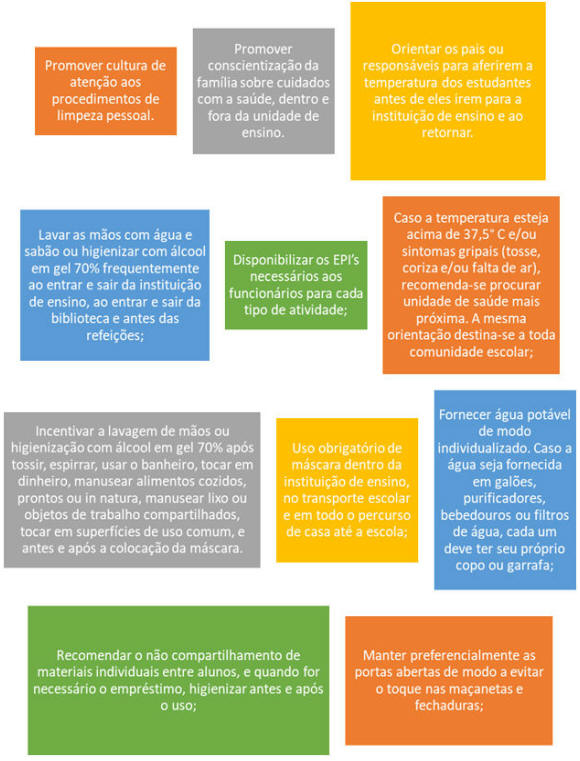 Promover cultura de atenção aos procedimentos de limpeza pessoal.

Promover conscientização da família sobre cuidados com a saúde, dentro e fora da unidade de ensino.

Orientar os pais ou responsáveis para aferirem a temperatura dos estudantes antes de eles irem para a instituição de ensino e ao retornar.

Lavar as mãos com água e sabão ou higienizar com álcool em gel 70% frequentemente ao entrar e sair da instituição de ensino, ao entrar e sair da biblioteca e antes das refeições;

Disponibilizar os EPI's necessários aos funcionários para cada tipo de atividade;

Caso a temperatura esteja acima de 37,5° C e/ou sintomas gripais (tosse, coriza e/ou falta de ar), recomenda-se procurar unidade de saúde mais próxima. A mesma orientação destina-se a toda comunidade escolar;

Incentivar a lavagem de mãos ou higienização com álcool em gel 70% após tossir, espirrar, usar o banheiro, tocar em dinheiro, manusear alimentos cozidos, prontos ou in natura, manusear lixo ou objetos de trabalho compartilhados, tocar em superfícies de uso comum, e antes e após a colocação da máscara.

Uso obrigatório de máscara dentro da instituição de ensino, no transporte escolar e em todo o percurso de casa até a escola;

Fornecer água potável de modo individualizado. Caso a água seja fornecida em galões, purificadores, bebedouros ou filtros de água, cada um deve ter seu próprio copo ou garrafa;

Recomendar o não compartilhamento de materiais individuais entre alunos, e quando for necessário o empréstimo, higienizar antes e após o uso;

Manter preferencialmente as portas abertas de modo a evitar o toque nas maçanetas e fechaduras;